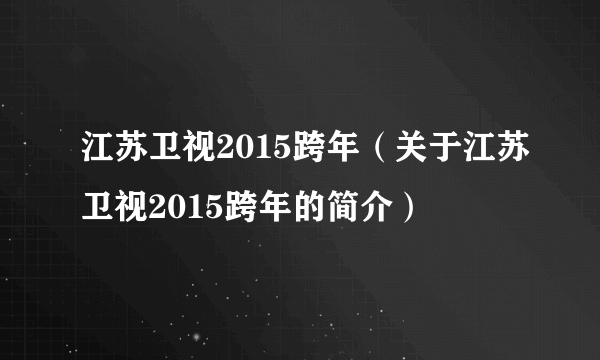 江苏卫视2015跨年（关于江苏卫视2015跨年的简介）